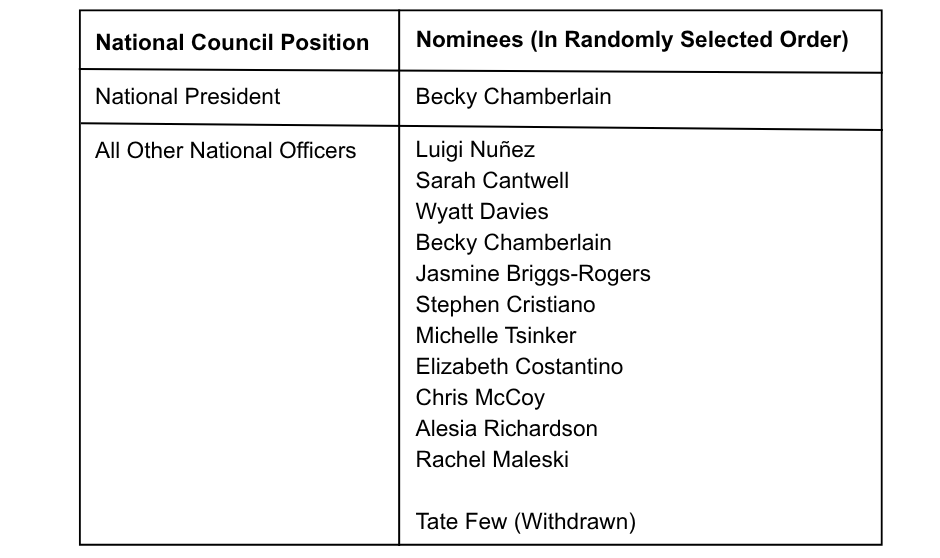 | National Council Position | Nominees (In Randomly Selected Order) |
|---|---|
| National President | Becky Chamberlain |
| All Other National Officers | Luigi Nuñez<br>Sarah Cantwell<br>Wyatt Davies<br>Becky Chamberlain<br>Jasmine Briggs-Rogers<br>Stephen Cristiano<br>Michelle Tsinker<br>Elizabeth Costantino<br>Chris McCoy<br>Alesia Richardson<br>Rachel Maleski<br><br>Tate Few (Withdrawn) |